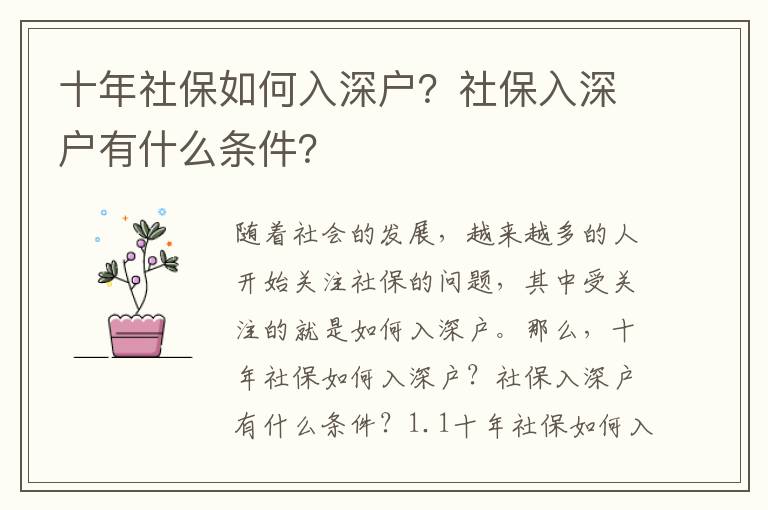 十年社保如何入深户？社保入深户有什么条件？

随着社会的发展，越来越多的人开始关注社保的问题，其中受关注的就是如何入深户。那么，十年社保如何入深户？社保入深户有什么条件？1.1十年社保如何入